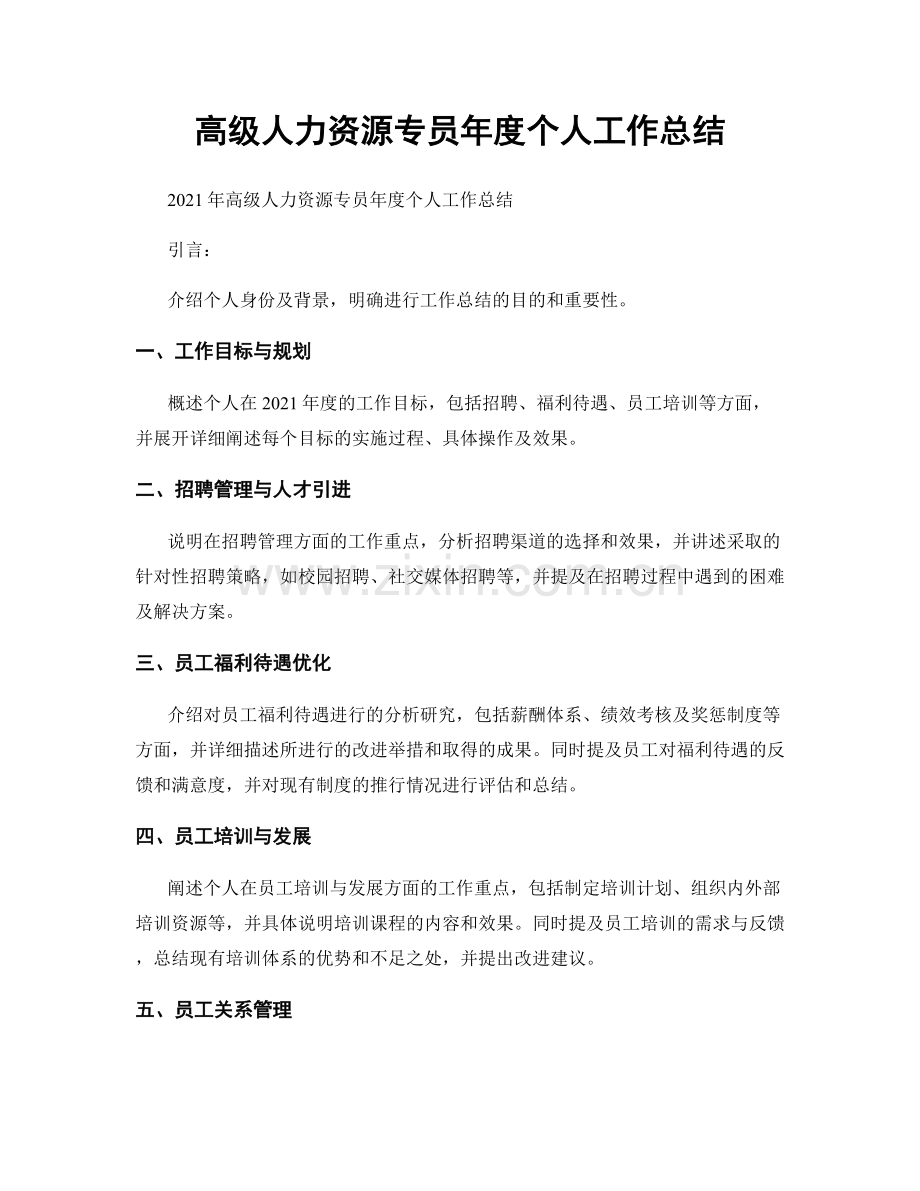 高级人力资源专员年度个人工作总结

2021年高级人力资源专员年度个人工作总结

引言：

介绍个人身份及背景，明确进行工作总结的目的和重要性。

一、工作目标与规划

概述个人在2021年度的工作目标，包括招聘、福利待遇、员工培训等方面，并展开详细阐述每个目标的实施过程、具体操作及效果。

二、招聘管理与人才引进

说明在招聘管理方面的工作重点，分析招聘渠道的选择和效果，并讲述采取的针对性招聘策略，如校园招聘、社交媒体招聘等，并提及在招聘过程中遇到的困难及解决方案。

三、员工福利待遇优化

介绍对员工福利待遇进行的分析研究，包括薪酬体系、绩效考核及奖惩制度等方面，并详细描述所进行的改进举措和取得的成果。同时提及员工对福利待遇的反馈和满意度，并对现有制度的推行情况进行评估和总结。

四、员工培训与发展

阐述个人在员工培训与发展方面的工作重点，包括制定培训计划、组织内外部培训资源等，并具体说明培训课程的内容和效果。同时提及员工培训的需求与反馈，总结现有培训体系的优势和不足之处，并提出改进建议。

五、员工关系管理

www.zixin.com.cn